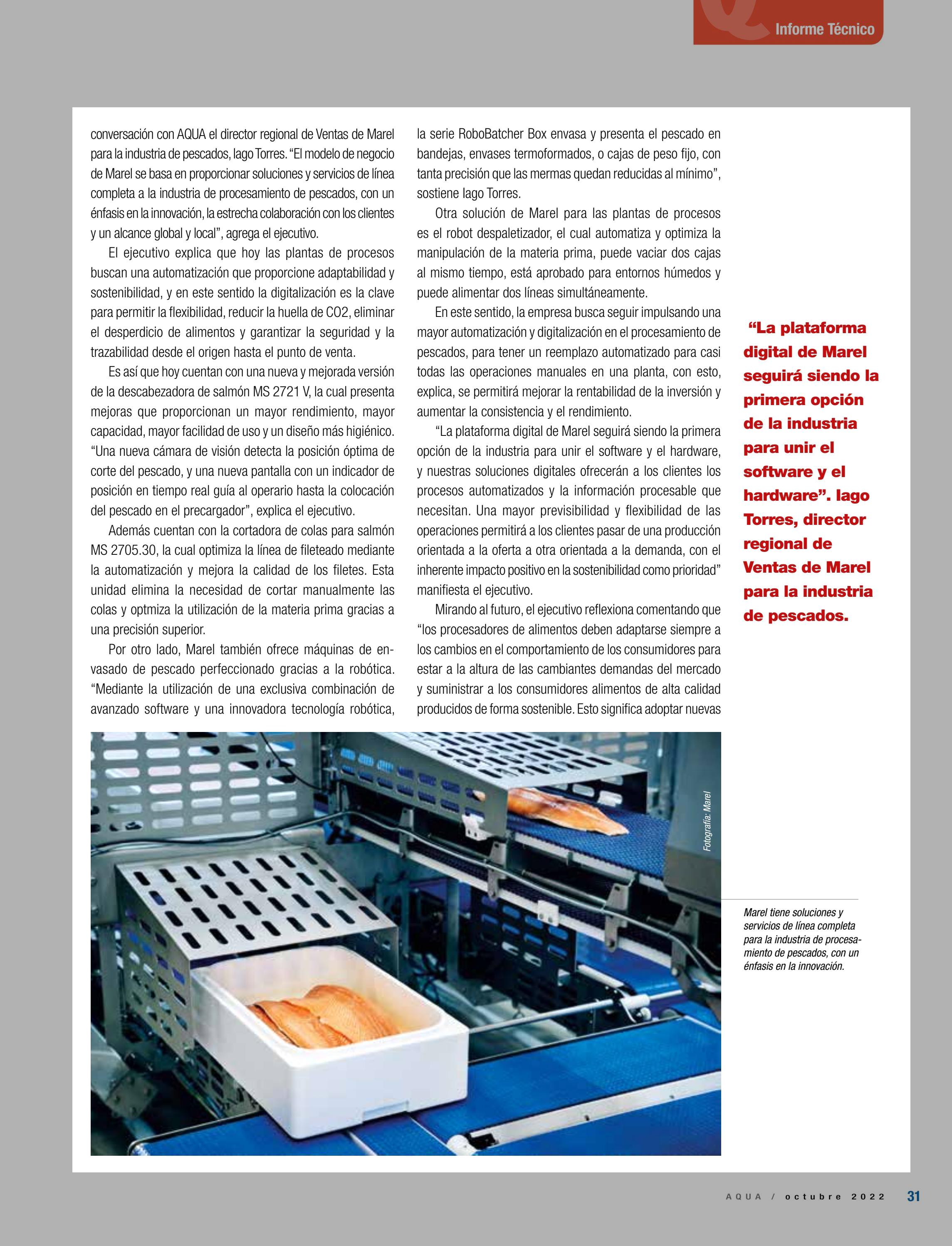 Informe Técnico

conversación con AQUA el director regional de Ventas de Marel para la industria de pescados, Iago Torres. “El modelo de negocio de Marel se basa en proporcionar soluciones y servicios de línea completa a la industria de procesamiento de pescados, con un énfasis en la innovación, la estrecha colaboración con los clientes y un alcance global y local”, agrega el ejecutivo.

El ejecutivo explica que hoy las plantas de procesos buscan una automatización que proporcione adaptabilidad y sostenibilidad, y en este sentido la digitalización es la clave para permitir la flexibilidad, reducir la huella de CO2, eliminar el desperdicio de alimentos y garantizar la seguridad y la trazabilidad desde el origen hasta el punto de venta.

Es así que hoy cuentan con una nueva y mejorada versión de la descabezadora de salmón MS 2721 V, la cual presenta mejoras que proporcionan un mayor rendimiento, mayor capacidad, mayor facilidad de uso y un diseño más higiénico. “Una nueva cámara de visión detecta la posición óptima de corte del pescado, y una nueva pantalla con un indicador de posición en tiempo real guía al operario hasta la colocación del pescado en el precargador”, explica el ejecutivo.

Además cuentan con la cortadora de colas para salmón MS 2705.30, la cual optimiza la línea de fileteado mediante la automatización y mejora la calidad de los filetes. Esta unidad elimina la necesidad de cortar manualmente las colas y optmiza la utilización de la materia prima gracias a una precisión superior.

Por otro lado, Marel también ofrece máquinas de envasado de pescado perfeccionado gracias a la robótica. “Mediante la utilización de una exclusiva combinación de avanzado software y una innovadora tecnología robótica, la serie RoboBatcher Box envasa y presenta el pescado en bandejas, envases termoformados, o cajas de peso fijo, con tanta precisión que las mermas quedan reducidas al mínimo”, sostiene Iago Torres.

Otra solución de Marel para las plantas de procesos es el robot despaletizador, el cual automatiza y optimiza la manipulación de la materia prima, puede vaciar dos cajas al mismo tiempo, está aprobado para entornos húmedos y puede alimentar dos líneas simultáneamente.

En este sentido, la empresa busca seguir impulsando una mayor automatización y digitalización en el procesamiento de pescados, para tener un reemplazo automatizado para casi todas las operaciones manuales en una planta, con esto, explica, se permitirá mejorar la rentabilidad de la inversión y aumentar la consistencia y el rendimiento.

“La plataforma digital de Marel seguirá siendo la primera opción de la industria para unir el software y el hardware, y nuestras soluciones digitales ofrecerán a los clientes los procesos automatizados y la información procesable que necesitan. Una mayor previsibilidad y flexibilidad de las operaciones permitirá a los clientes pasar de una producción orientada a la oferta a otra orientada a la demanda, con el inherente impacto positivo en la sostenibilidad como prioridad” manifiesta el ejecutivo.

Mirando al futuro, el ejecutivo reflexiona comentando que “los procesadores de alimentos deben adaptarse siempre a los cambios en el comportamiento de los consumidores para estar a la altura de las cambiantes demandas del mercado y suministrar a los consumidores alimentos de alta calidad producidos de forma sostenible. Esto significa adoptar nuevas

“La plataforma digital de Marel seguirá siendo la primera opción de la industria para unir el software y el hardware”. Iago Torres, director regional de Ventas de Marel para la industria de pescados.

Fotografía: Marel

Marel tiene soluciones y servicios de línea completa para la industria de procesamiento de pescados, con un énfasis en la innovación.

AQUA / octubre 2022 31